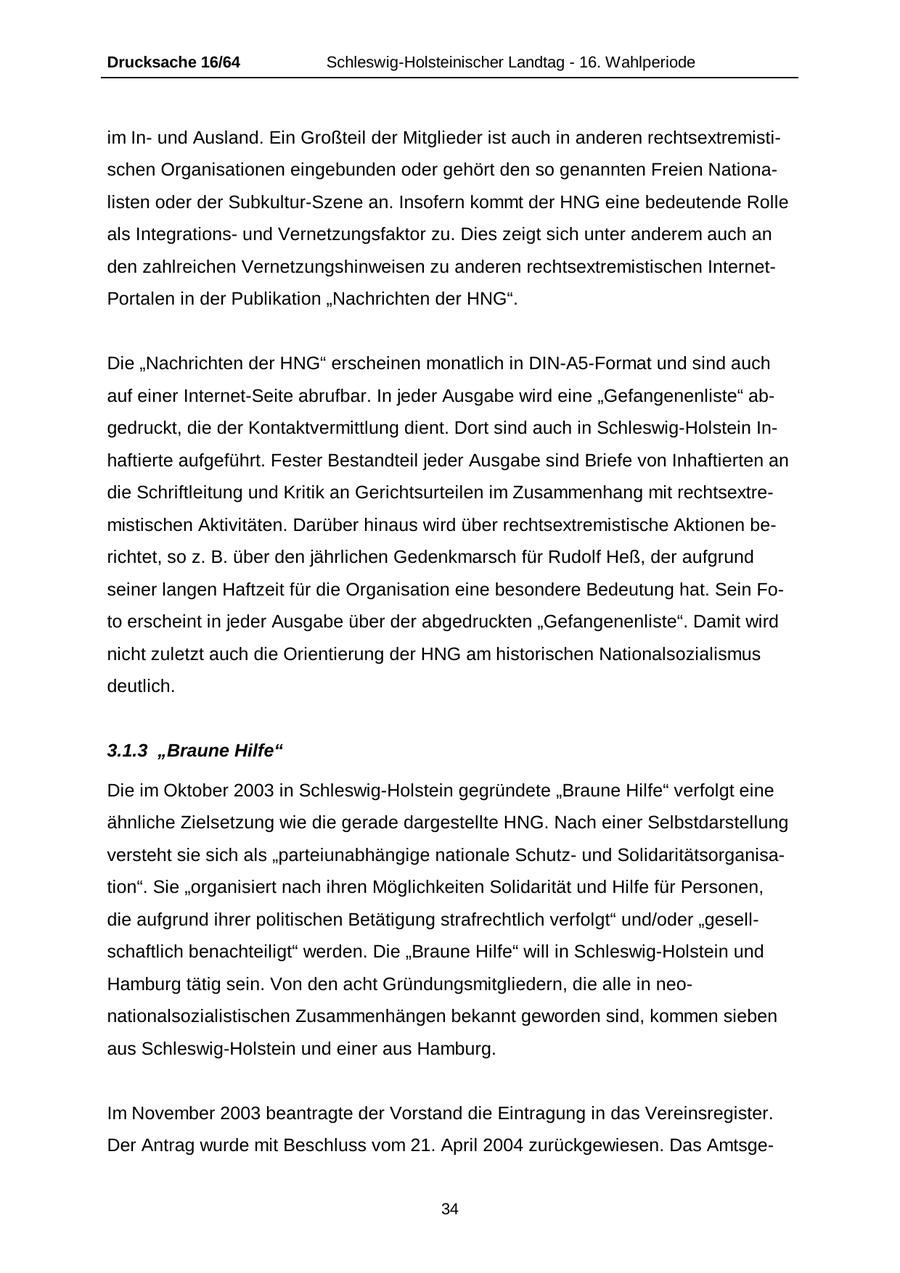 Drucksache 16/64 Schleswig-Holsteinischer Landtag - 16. Wahlperiode

im In- und Ausland. Ein Großteil der Mitglieder ist auch in anderen rechtsextremistischen Organisationen eingebunden oder gehört den so genannten Freien Nationalisten oder der Subkultur-Szene an. Insofern kommt der HNG eine bedeutende Rolle als Integrations- und Vernetzungsfaktor zu. Dies zeigt sich unter anderem auch an den zahlreichen Vernetzungshinweisen zu anderen rechtsextremistischen Internet-Portalen in der Publikation „Nachrichten der HNG“.

Die „Nachrichten der HNG“ erscheinen monatlich in DIN-A5-Format und sind auch auf einer Internet-Seite abrufbar. In jeder Ausgabe wird eine „Gefangenenliste“ abgedruckt, die der Kontaktvermittlung dient. Dort sind auch in Schleswig-Holstein Inhaftierte aufgeführt. Fester Bestandteil jeder Ausgabe sind Briefe von Inhaftierten an die Schriftleitung und Kritik an Gerichtsurteilen im Zusammenhang mit rechtsextremistischen Aktivitäten. Darüber hinaus wird über rechtsextremistische Aktionen berichtet, so z. B. über den jährlichen Gedenkmarsch für Rudolf Heß, der aufgrund seiner langen Haftzeit für die Organisation eine besondere Bedeutung hat. Sein Foto erscheint in jeder Ausgabe über der abgedruckten „Gefangenenliste“. Damit wird nicht zuletzt auch die Orientierung der HNG am historischen Nationalsozialismus deutlich.

3.1.3 „Braune Hilfe“

Die im Oktober 2003 in Schleswig-Holstein gegründete „Braune Hilfe“ verfolgt eine ähnliche Zielsetzung wie die gerade dargestellte HNG. Nach einer Selbstdarstellung versteht sie sich als „parteiunabhängige nationale Schutz- und Solidaritätsorganisation“. Sie „organisiert nach ihren Möglichkeiten Solidarität und Hilfe für Personen, die aufgrund ihrer politischen Betätigung strafrechtlich verfolgt“ und/oder „gesellschaftlich benachteiligt“ werden. Die „Braune Hilfe“ will in Schleswig-Holstein und Hamburg tätig sein. Von den acht Gründungsmitgliedern, die alle in neo-nationalsozialistischen Zusammenhängen bekannt geworden sind, kommen sieben aus Schleswig-Holstein und einer aus Hamburg.

Im November 2003 beantragte der Vorstand die Eintragung in das Vereinsregister. Der Antrag wurde mit Beschluss vom 21. April 2004 zurückgewiesen. Das Amtsge-

34